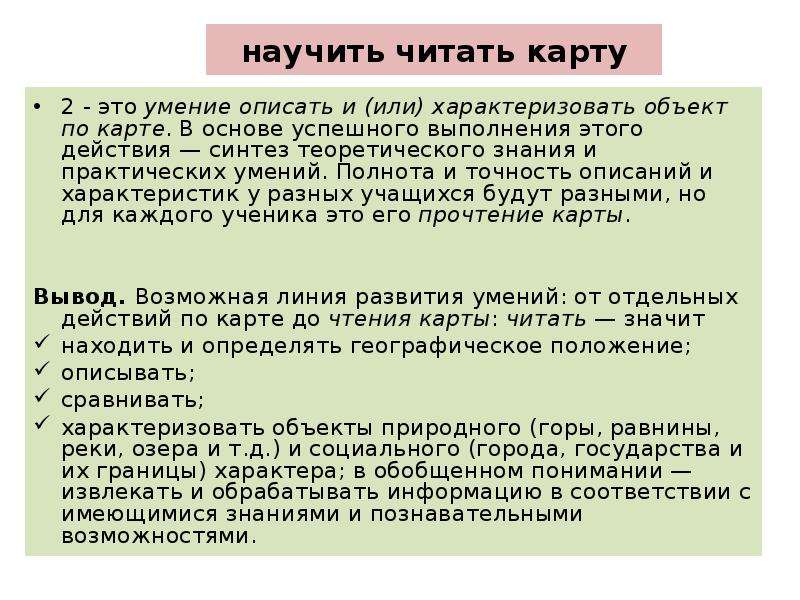 научить читать карту

• 2 - это умение описать и (или) характеризовать объект по карте. В основе успешного выполнения этого действия — синтез теоретического знания и практических умений. Полнота и точность описаний и характеристик у разных учащихся будут разными, но для каждого ученика это его прочтение карты.

Вывод. Возможная линия развития умений: от отдельных действий по карте до чтения карты: читать — значит
✓ находить и определять географическое положение;
✓ описывать;
✓ сравнивать;
✓ характеризовать объекты природного (горы, равнины, реки, озера и т.д.) и социального (города, государства и их границы) характера; в обобщенном понимании — извлекать и обрабатывать информацию в соответствии с имеющимися знаниями и познавательными возможностями.